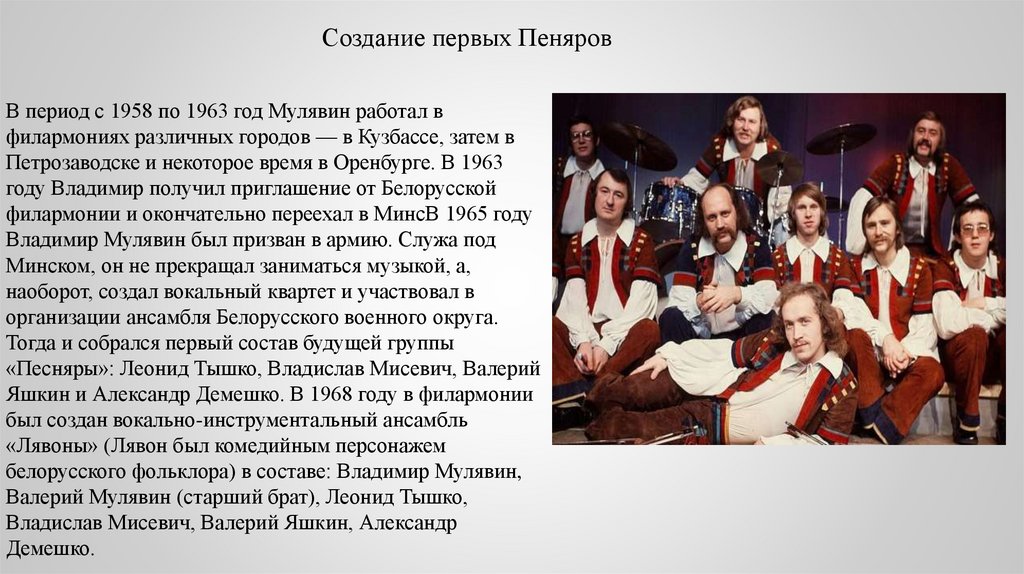 Создание первых Пеняров

В период с 1958 по 1963 год Мулявин работал в филармониях различных городов — в Кузбассе, затем в Петрозаводске и некоторое время в Оренбурге. В 1963 году Владимир получил приглашение от Белорусской филармонии и окончательно переехал в МинсВ 1965 году Владимир Мулявин был призван в армию. Служа под Минском, он не прекращал заниматься музыкой, а, наоборот, создал вокальный квартет и участвовал в организации ансамбля Белорусского военного округа. Тогда и собрался первый состав будущей группы «Песняры»: Леонид Тышко, Владислав Мисевич, Валерий Яшкин и Александр Демешко. В 1968 году в филармонии был создан вокально-инструментальный ансамбль «Лявоны» (Лявон был комедийным персонажем белорусского фольклора) в составе: Владимир Мулявин, Валерий Мулявин (старший брат), Леонид Тышко, Владислав Мисевич, Валерий Яшкин, Александр Демешко.